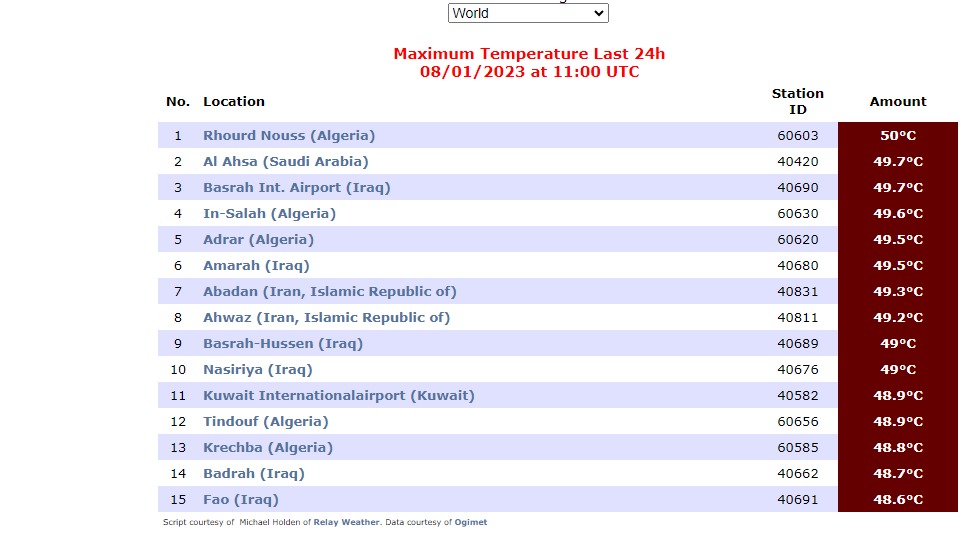 World

Maximum Temperature Last 24h
08/01/2023 at 11:00 UTC

| No. | Location | Station ID | Amount |
|---|---|---|---|
| 1 | Rhourd Nouss (Algeria) | 60603 | 50°C |
| 2 | Al Ahsa (Saudi Arabia) | 40420 | 49.7°C |
| 3 | Basrah Int. Airport (Iraq) | 40690 | 49.7°C |
| 4 | In-Salah (Algeria) | 60630 | 49.6°C |
| 5 | Adrar (Algeria) | 60620 | 49.5°C |
| 6 | Amarah (Iraq) | 40680 | 49.5°C |
| 7 | Abadan (Iran, Islamic Republic of) | 40831 | 49.3°C |
| 8 | Ahwaz (Iran, Islamic Republic of) | 40811 | 49.2°C |
| 9 | Basrah-Hussen (Iraq) | 40689 | 49°C |
| 10 | Nasiriya (Iraq) | 40676 | 49°C |
| 11 | Kuwait Internationalairport (Kuwait) | 40582 | 48.9°C |
| 12 | Tindouf (Algeria) | 60656 | 48.9°C |
| 13 | Krechba (Algeria) | 60585 | 48.8°C |
| 14 | Badrah (Iraq) | 40662 | 48.7°C |
| 15 | Fao (Iraq) | 40691 | 48.6°C |

Script courtesy of Michael Holden of Relay Weather. Data courtesy of Ogimet